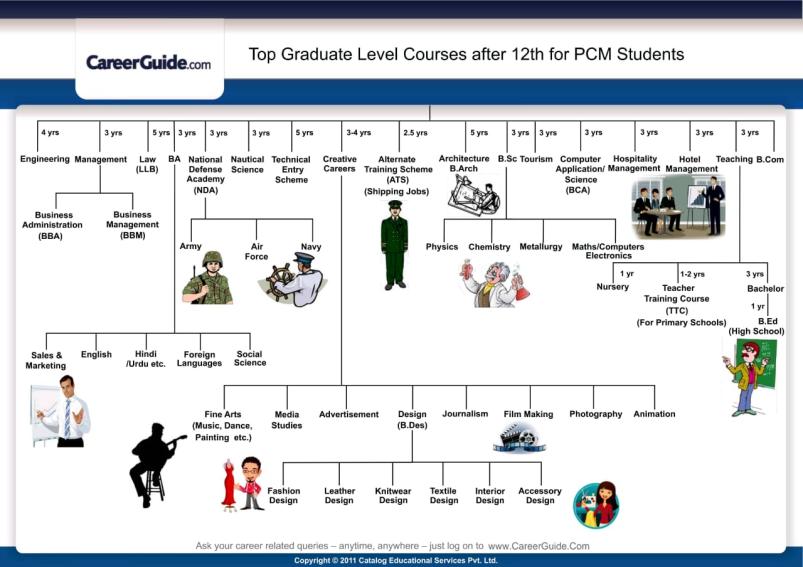 CareerGuide.com

Top Graduate Level Courses after 12th for PCM Students

4 yrs
Engineering

3 yrs
Management

Business Administration (BBA)

Business Management (BBM)

5 yrs
Law (LLB)

3 yrs
BA

Sales & Marketing

English

Hindi /Urdu etc.

Foreign Languages

Social Science

3 yrs
National Defense Academy (NDA)

Army

Air Force

Navy

3 yrs
Nautical Science

5 yrs
Technical Entry Scheme

3-4 yrs
Creative Careers

Fine Arts (Music, Dance, Painting etc.)

Media Studies

Advertisement

Design (B.Des)

Fashion Design

Leather Design

Knitwear Design

Textile Design

Interior Design

Accessory Design

Journalism

Film Making

Photography

Animation

2.5 yrs
Alternate Training Scheme (ATS) (Shipping Jobs)

5 yrs
Architecture B.Arch

3 yrs
B.Sc

Physics

Chemistry

Metallurgy

Maths/Computers Electronics

3 yrs
Tourism

3 yrs
Computer Application/ Science (BCA)

3 yrs
Hospitality Management

3 yrs
Hotel Management

3 yrs
Teaching

1 yr
Nursery

1-2 yrs
Teacher Training Course (TTC) (For Primary Schools)

3 yrs
Bachelor

1 yr
B.Ed (High School)

B.Com

Ask your career related queries – anytime, anywhere – just log on to www.CareerGuide.Com

Copyright © 2011 Catalog Educational Services Pvt. Ltd.